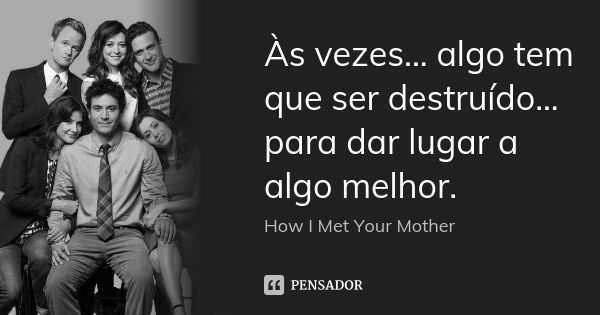 Às vezes... algo tem que ser destruído... para dar lugar a algo melhor.

How I Met Your Mother

PENSADOR